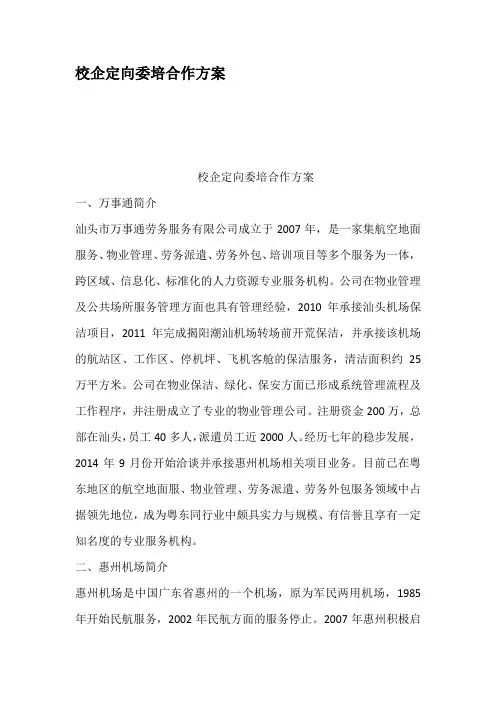 校企定向委培合作方案

校企定向委培合作方案

一、万事通简介

汕头市万事通劳务服务有限公司成立于 2007 年，是一家集航空地面服务、物业管理、劳务派遣、劳务外包、培训项目等多个服务为一体，跨区域、信息化、标准化的人力资源专业服务机构。公司在物业管理及公共场所服务管理方面也具有管理经验，2010 年承接汕头机场保洁项目，2011 年完成揭阳潮汕机场转场前开荒保洁，并承接该机场的航站区、工作区、停机坪、飞机客舱的保洁服务，清洁面积约 25 万平方米。公司在物业保洁、绿化、保安方面已形成系统管理流程及工作程序，并注册成立了专业的物业管理公司。注册资金 200 万，总部在汕头，员工 40 多人，派遣员工近 2000 人。经历七年的稳步发展，2014 年 9 月份开始洽谈并承接惠州机场相关项目业务。目前已在粤东地区的航空地面服、物业管理、劳务派遣、劳务外包服务领域中占据领先地位，成为粤东同行业中颇具实力与规模、有信誉且享有一定知名度的专业服务机构。

二、惠州机场简介

惠州机场是中国广东省惠州的一个机场，原为军民两用机场，1985 年开始民航服务，2002 年民航方面的服务停止。2007 年惠州积极启